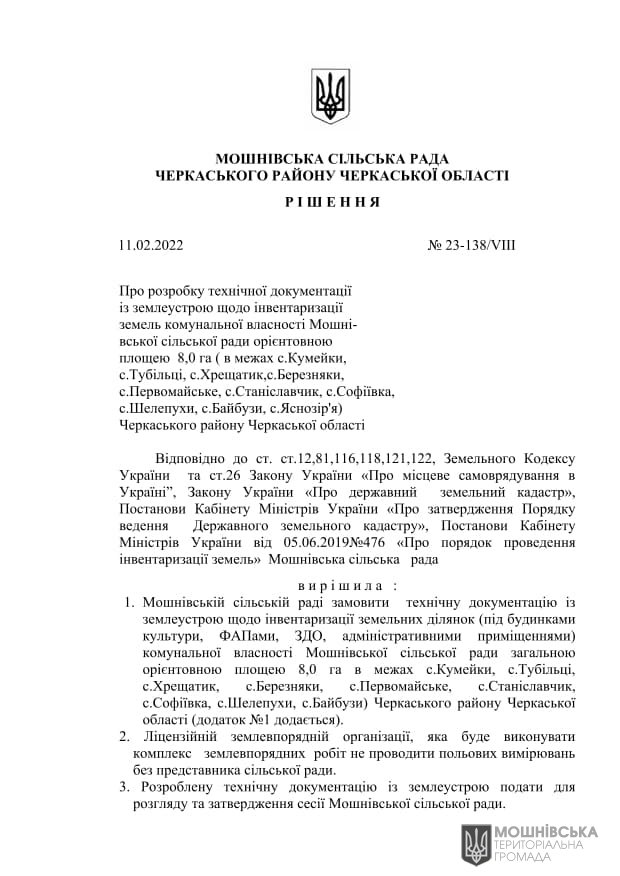 МОШНІВСЬКА СІЛЬСЬКА РАДА
ЧЕРКАСЬКОГО РАЙОНУ ЧЕРКАСЬКОЇ ОБЛАСТІ

Р І Ш Е Н Н Я

11.02.2022 № 23-138/VIII

Про розробку технічної документації із землеустрою щодо інвентаризації земель комунальної власності Мошнівської сільської ради орієнтовною площею 8,0 га ( в межах с.Кумейки, с.Тубільці, с.Хрещатик,с.Березняки, с.Первомайське, с.Станіславчик, с.Софіївка, с.Шелепухи, с.Байбузи, с.Яснозір'я) Черкаського району Черкаської області

Відповідно до ст. ст.12,81,116,118,121,122, Земельного Кодексу України та ст.26 Закону України «Про місцеве самоврядування в Україні", Закону України «Про державний земельний кадастр», Постанови Кабінету Міністрів України «Про затвердження Порядку ведення Державного земельного кадастру», Постанови Кабінету Міністрів України від 05.06.2019№476 «Про порядок проведення інвентаризації земель» Мошнівська сільська рада

в и р і ш и л а :

1. Мошнівській сільській раді замовити технічну документацію із землеустрою щодо інвентаризації земельних ділянок (під будинками культури, ФАПами, ЗДО, адміністративними приміщеннями) комунальної власності Мошнівської сільської ради загальною орієнтовною площею 8,0 га в межах с.Кумейки, с.Тубільці, с.Хрещатик, с.Березняки, с.Первомайське, с.Станіславчик, с.Софіївка, с.Шелепухи, с.Байбузи) Черкаського району Черкаської області (додаток №1 додається).
2. Ліцензійній землевпорядній організації, яка буде виконувати комплекс землевпорядних робіт не проводити польових вимірювань без представника сільської ради.
3. Розроблену технічну документацію із землеустрою подати для розгляду та затвердження сесії Мошнівської сільської ради.

МОШНІВСЬКА
ТЕРИТОРІАЛЬНА
ГРОМАДА